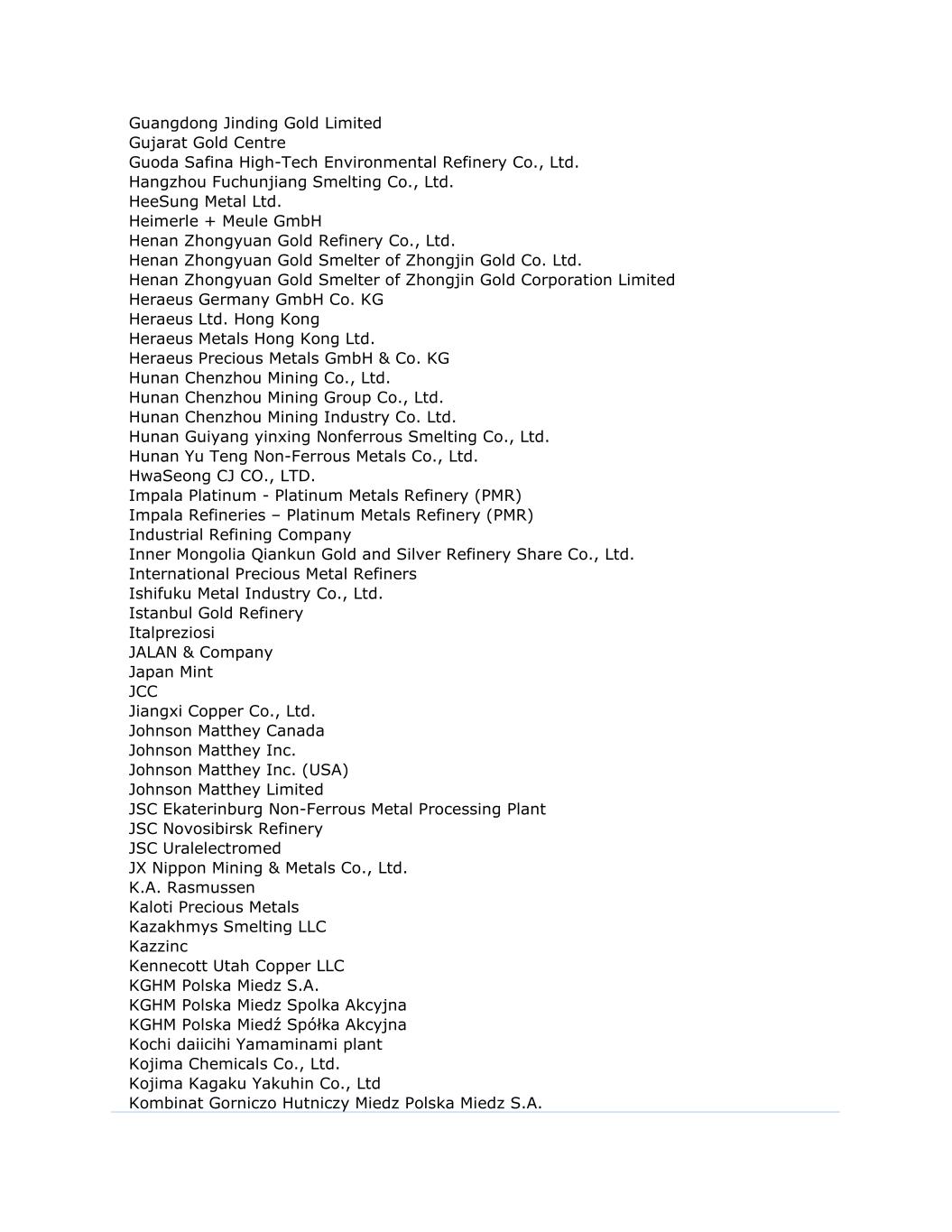 Guangdong Jinding Gold Limited
Gujarat Gold Centre
Guoda Safina High-Tech Environmental Refinery Co., Ltd.
Hangzhou Fuchunjiang Smelting Co., Ltd.
HeeSung Metal Ltd.
Heimerle + Meule GmbH
Henan Zhongyuan Gold Refinery Co., Ltd.
Henan Zhongyuan Gold Smelter of Zhongjin Gold Co. Ltd.
Henan Zhongyuan Gold Smelter of Zhongjin Gold Corporation Limited
Heraeus Germany GmbH Co. KG
Heraeus Ltd. Hong Kong
Heraeus Metals Hong Kong Ltd.
Heraeus Precious Metals GmbH & Co. KG
Hunan Chenzhou Mining Co., Ltd.
Hunan Chenzhou Mining Group Co., Ltd.
Hunan Chenzhou Mining Industry Co. Ltd.
Hunan Guiyang yinxing Nonferrous Smelting Co., Ltd.
Hunan Yu Teng Non-Ferrous Metals Co., Ltd.
HwaSeong CJ CO., LTD.
Impala Platinum - Platinum Metals Refinery (PMR)
Impala Refineries – Platinum Metals Refinery (PMR)
Industrial Refining Company
Inner Mongolia Qiankun Gold and Silver Refinery Share Co., Ltd.
International Precious Metal Refiners
Ishifuku Metal Industry Co., Ltd.
Istanbul Gold Refinery
Italpreziosi
JALAN & Company
Japan Mint
JCC
Jiangxi Copper Co., Ltd.
Johnson Matthey Canada
Johnson Matthey Inc.
Johnson Matthey Inc. (USA)
Johnson Matthey Limited
JSC Ekaterinburg Non-Ferrous Metal Processing Plant
JSC Novosibirsk Refinery
JSC Uralelectromed
JX Nippon Mining & Metals Co., Ltd.
K.A. Rasmussen
Kaloti Precious Metals
Kazakhmys Smelting LLC
Kazzinc
Kennecott Utah Copper LLC
KGHM Polska Miedz S.A.
KGHM Polska Miedz Spolka Akcyjna
KGHM Polska Miedź Spółka Akcyjna
Kochi daiicihi Yamaminami plant
Kojima Chemicals Co., Ltd.
Kojima Kagaku Yakuhin Co., Ltd
Kombinat Gorniczo Hutniczy Miedz Polska Miedz S.A.